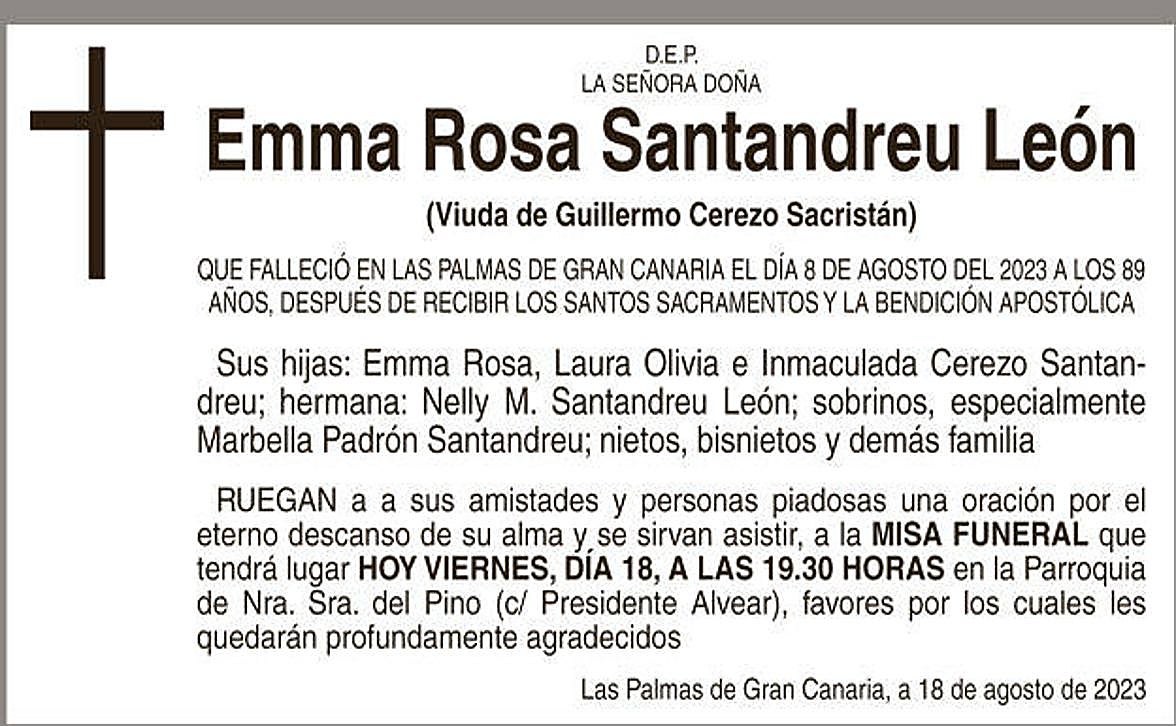 D.E.P.
LA SEÑORA DOÑA

Emma Rosa Santandreu León

(Viuda de Guillermo Cerezo Sacristán)

QUE FALLECIÓ EN LAS PALMAS DE GRAN CANARIA EL DÍA 8 DE AGOSTO DEL 2023 A LOS 89 AÑOS, DESPUÉS DE RECIBIR LOS SANTOS SACRAMENTOS Y LA BENDICIÓN APOSTÓLICA

Sus hijas: Emma Rosa, Laura Olivia e Inmaculada Cerezo Santandreu; hermana: Nelly M. Santandreu León; sobrinos, especialmente Marbella Padrón Santandreu; nietos, bisnietos y demás familia

RUEGAN a a sus amistades y personas piadosas una oración por el eterno descanso de su alma y se sirvan asistir, a la MISA FUNERAL que tendrá lugar HOY VIERNES, DÍA 18, A LAS 19.30 HORAS en la Parroquia de Nra. Sra. del Pino (c/ Presidente Alvear), favores por los cuales les quedarán profundamente agradecidos

Las Palmas de Gran Canaria, a 18 de agosto de 2023